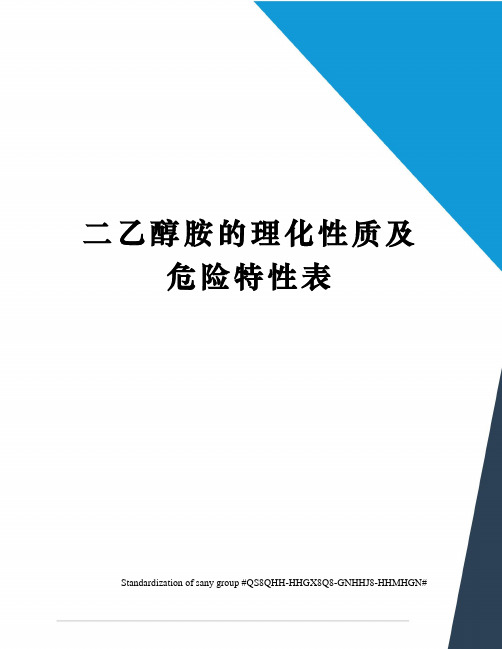 二乙醇胺的理化性质及危险特性表

Standardization of sany group #QS8QHH-HHGX8Q8-GNHHJ8-HHMHGN#